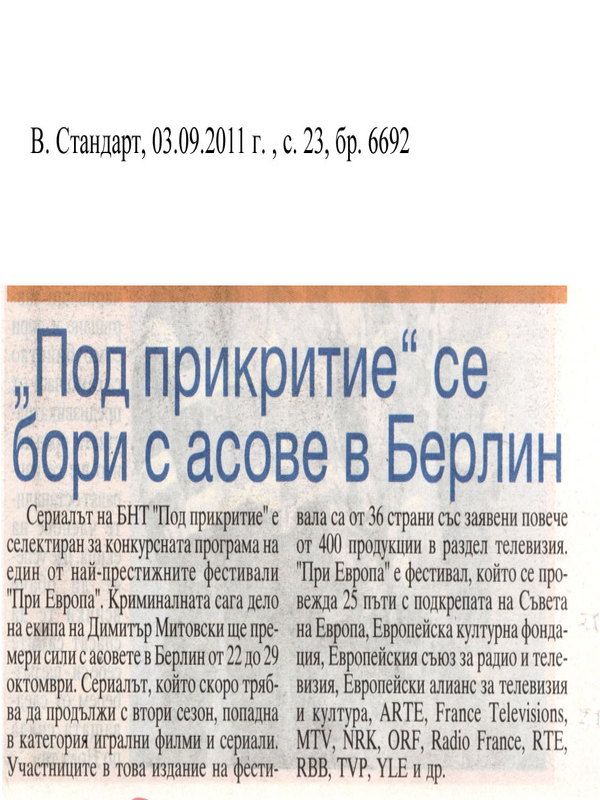 В. Стандарт, 03.09.2011 г. , с. 23, бр. 6692

„Под прикритие“ се бори с асове в Берлин

Сериалът на БНТ "Под прикритие" е селектиран за конкурсната програма на един от най-престижните фестивали "При Европа". Криминалната сага дело на екипа на Димитър Митовски ще премери сили с асовете в Берлин от 22 до 29 октомври. Сериалът, който скоро трябва да продължи с втори сезон, попадна в категория игрални филми и сериали. Участниците в това издание на фестивала са от 36 страни със заявени повече от 400 продукции в раздел телевизия. "При Европа" е фестивал, който се провежда 25 пъти с подкрепата на Съвета на Европа, Европейска културна фондация, Европейския съюз за радио и телевизия, Европейски алианс за телевизия и култура, ARTE, France Televisions, MTV, NRK, ORF, Radio France, RTE, RBB, TVP, YLE и др.